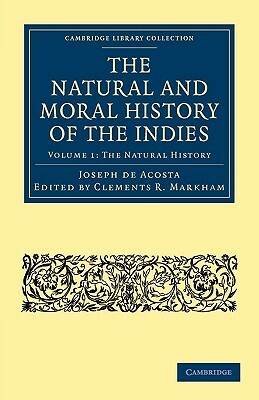 CAMBRIDGE LIBRARY COLLECTION

THE NATURAL AND MORAL HISTORY OF THE INDIES

VOLUME 1: THE NATURAL HISTORY

JOSEPH DE ACOSTA
EDITED BY CLEMENTS R. MARKHAM

CAMBRIDGE